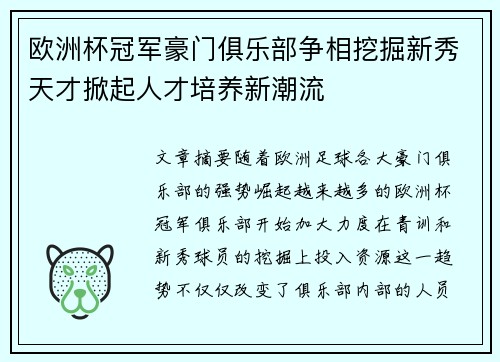 欧洲杯冠军豪门俱乐部争相挖掘新秀天才掀起人才培养新潮流

文章摘要随着欧洲足球各大豪门俱乐部的强势崛起越来越多的欧洲杯冠军俱乐部开始加大力度在青训和新秀球员的挖掘上投入资源这一趋势不仅仅改变了俱乐部内部的人员